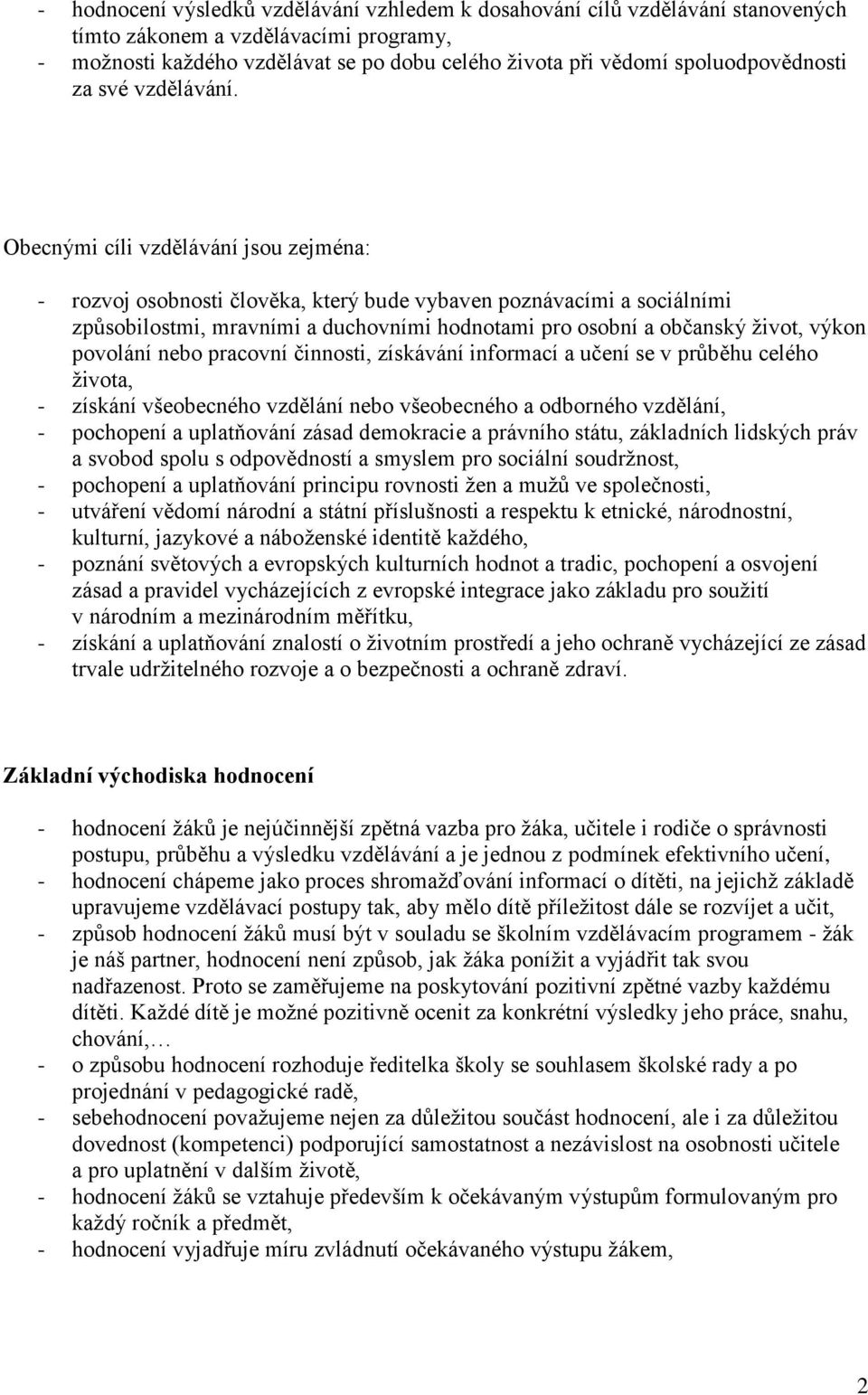 - hodnocení výsledků vzdělávání vzhledem k dosahování cílů vzdělávání stanovených tímto zákonem a vzdělávacími programy,
- možnosti každého vzdělávat se po dobu celého života při vědomí spoluodpovědnosti za své vzdělávání.

Obecnými cíli vzdělávání jsou zejména:

- rozvoj osobnosti člověka, který bude vybaven poznávacími a sociálními způsobilostmi, mravními a duchovními hodnotami pro osobní a občanský život, výkon povolání nebo pracovní činnosti, získávání informací a učení se v průběhu celého života,
- získání všeobecného vzdělání nebo všeobecného a odborného vzdělání,
- pochopení a uplatňování zásad demokracie a právního státu, základních lidských práv a svobod spolu s odpovědností a smyslem pro sociální soudržnost,
- pochopení a uplatňování principu rovnosti žen a mužů ve společnosti,
- utváření vědomí národní a státní příslušnosti a respektu k etnické, národnostní, kulturní, jazykové a náboženské identitě každého,
- poznání světových a evropských kulturních hodnot a tradic, pochopení a osvojení zásad a pravidel vycházejících z evropské integrace jako základu pro soužití v národním a mezinárodním měřítku,
- získání a uplatňování znalostí o životním prostředí a jeho ochraně vycházející ze zásad trvale udržitelného rozvoje a o bezpečnosti a ochraně zdraví.

Základní východiska hodnocení

- hodnocení žáků je nejúčinnější zpětná vazba pro žáka, učitele i rodiče o správnosti postupu, průběhu a výsledku vzdělávání a je jednou z podmínek efektivního učení,
- hodnocení chápeme jako proces shromažďování informací o dítěti, na jejichž základě upravujeme vzdělávací postupy tak, aby mělo dítě příležitost dále se rozvíjet a učit,
- způsob hodnocení žáků musí být v souladu se školním vzdělávacím programem - žák je náš partner, hodnocení není způsob, jak žáka ponížit a vyjádřit tak svou nadřazenost. Proto se zaměřujeme na poskytování pozitivní zpětné vazby každému dítěti. Každé dítě je možné pozitivně ocenit za konkrétní výsledky jeho práce, snahu, chování,…
- o způsobu hodnocení rozhoduje ředitelka školy se souhlasem školské rady a po projednání v pedagogické radě,
- sebehodnocení považujeme nejen za důležitou součást hodnocení, ale i za důležitou dovednost (kompetenci) podporující samostatnost a nezávislost na osobnosti učitele a pro uplatnění v dalším životě,
- hodnocení žáků se vztahuje především k očekávaným výstupům formulovaným pro každý ročník a předmět,
- hodnocení vyjadřuje míru zvládnutí očekávaného výstupu žákem,

2